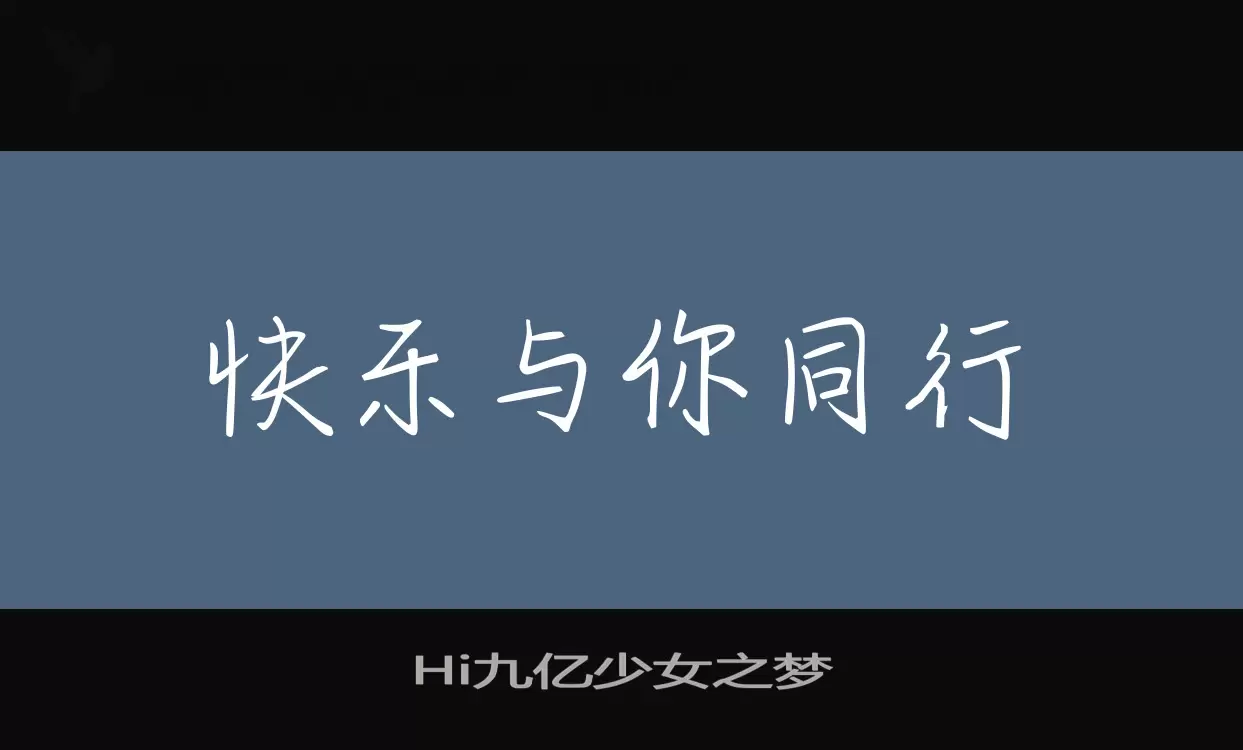 快乐与你同行

Hi九亿少女之梦